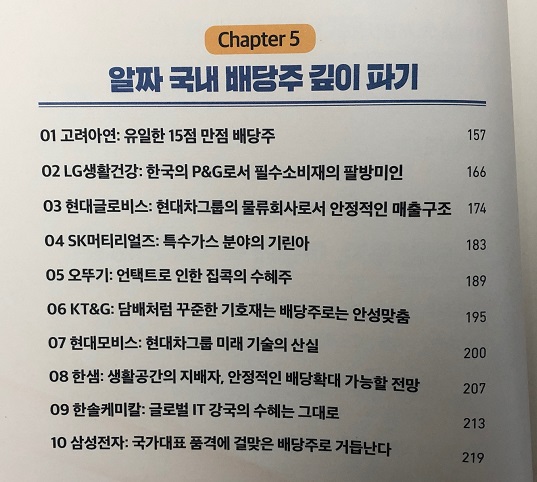 Chapter 5

알짜 국내 배당주 깊이 파기

01 고려아연: 유일한 15점 만점 배당주 157

02 LG생활건강: 한국의 P&G로서 필수소비재의 팔방미인 166

03 현대글로비스: 현대차그룹의 물류회사로서 안정적인 매출구조 174

04 SK머티리얼즈: 특수가스 분야의 기린아 183

05 오뚜기: 언택트로 인한 집콕의 수혜주 189

06 KT&G: 담배처럼 꾸준한 기호재는 배당주로는 안성맞춤 195

07 현대모비스: 현대차그룹 미래 기술의 산실 200

08 한샘: 생활공간의 지배자, 안정적인 배당확대 가능할 전망 207

09 한솔케미칼: 글로벌 IT 강국의 수혜는 그대로 213

10 삼성전자: 국가대표 품격에 걸맞은 배당주로 거듭난다 219